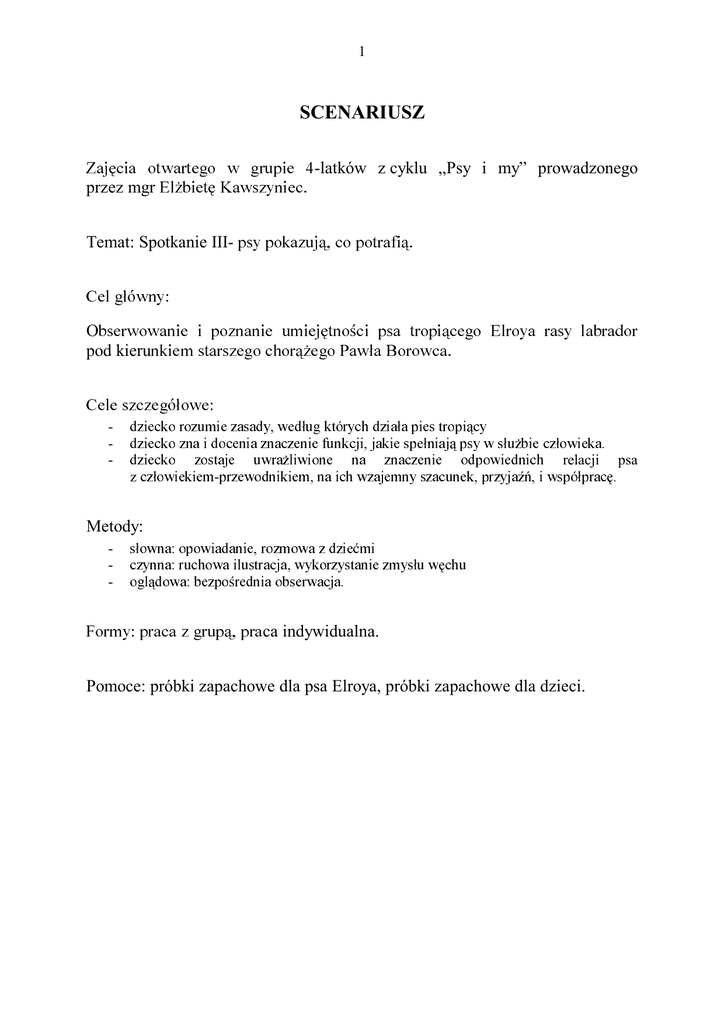 1

SCENARIUSZ

Zajęcia otwartego w grupie 4-latków z cyklu „Psy i my” prowadzonego przez mgr Elżbietę Kawszyniec.

Temat: Spotkanie III- psy pokazują, co potrafią.

Cel główny:

Obserwowanie i poznanie umiejętności psa tropiącego Elroya rasy labrador pod kierunkiem starszego chorążego Pawła Borowca.

Cele szczegółowe:
- dziecko rozumie zasady, według których działa pies tropiący
- dziecko zna i docenia znaczenie funkcji, jakie spełniają psy w służbie człowieka.
- dziecko zostaje uwrażliwione na znaczenie odpowiednich relacji psa z człowiekiem-przewodnikiem, na ich wzajemny szacunek, przyjaźń, i współpracę.

Metody:
- słowna: opowiadanie, rozmowa z dziećmi
- czynna: ruchowa ilustracja, wykorzystanie zmysłu węchu
- oglądowa: bezpośrednia obserwacja.

Formy: praca z grupą, praca indywidualna.

Pomoce: próbki zapachowe dla psa Elroya, próbki zapachowe dla dzieci.